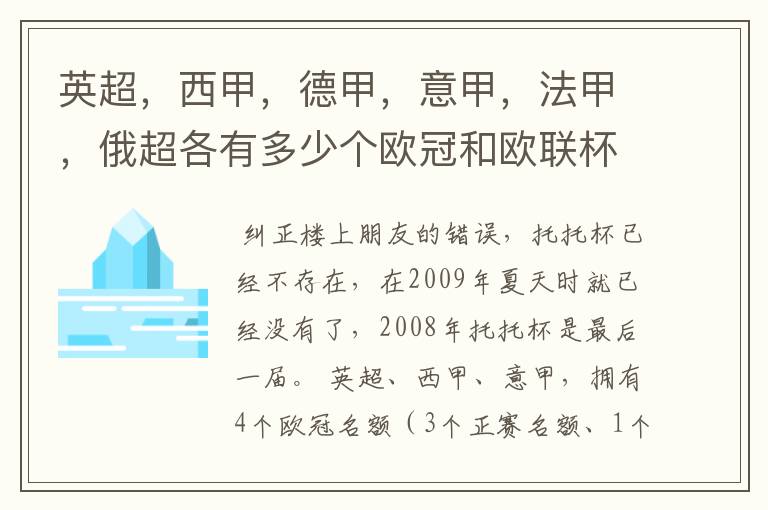 英超，西甲，德甲，意甲，法甲，俄超各有多少个欧冠和欧联杯

纠正楼上朋友的错误，托托杯已经不存在，在2009年夏天时就已经没有了，2008年托托杯是最后一届。 英超、西甲、意甲，拥有4个欧冠名额（3个正赛名额、1个